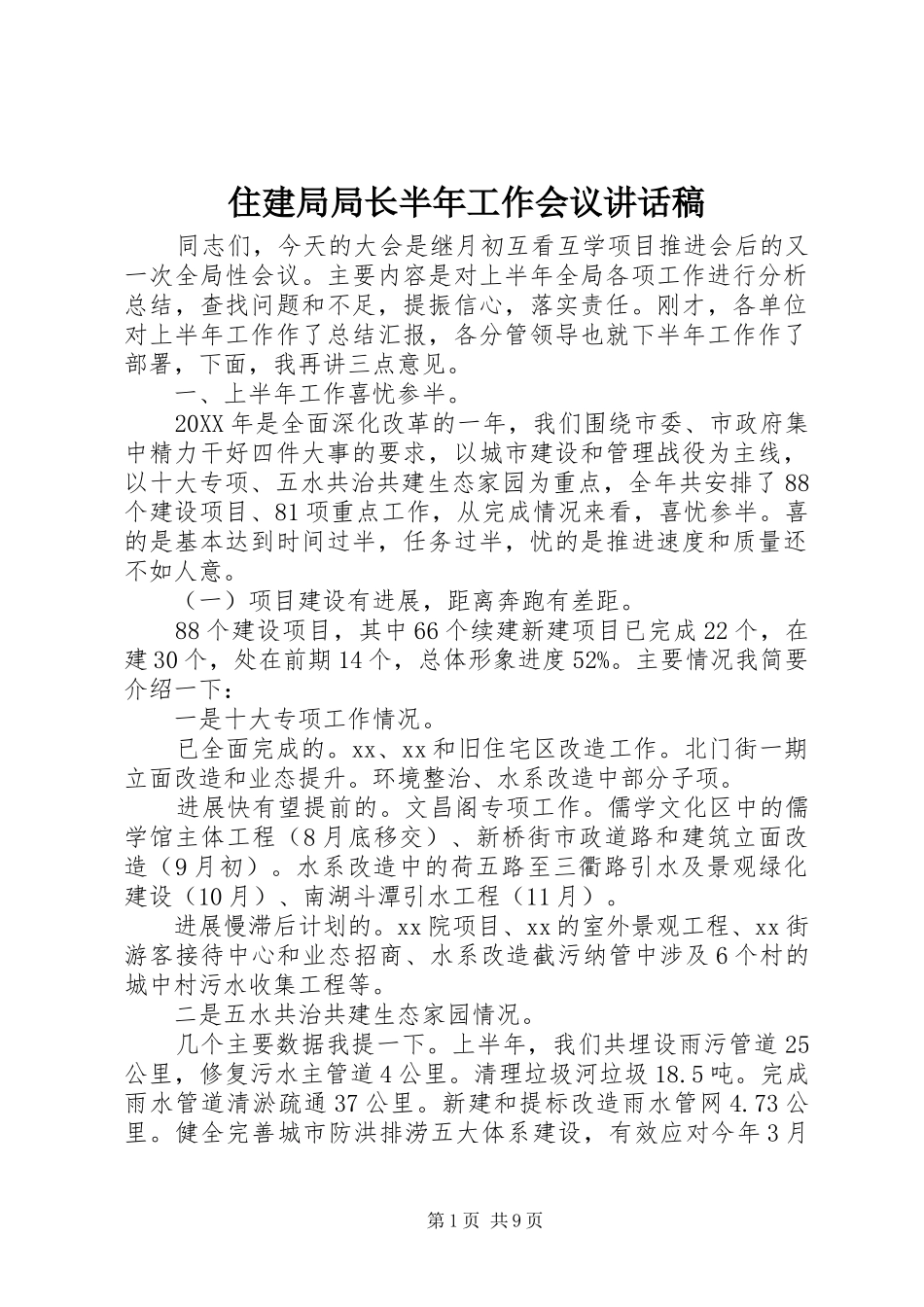 住建局局长半年工作会议讲话稿

同志们，今天的大会是继月初互看互学项目推进会后的又一次全局性会议。主要内容是对上半年全局各项工作进行分析总结，查找问题和不足，提振信心，落实责任。刚才，各单位对上半年工作作了总结汇报，各分管领导也就下半年工作作了部署，下面，我再讲三点意见。

一、上半年工作喜忧参半。

20XX年是全面深化改革的一年，我们围绕市委、市政府集中精力干好四件大事的要求，以城市建设和管理战役为主线，以十大专项、五水共治共建生态家园为重点，全年共安排了88个建设项目、81项重点工作，从完成情况来看，喜忧参半。喜的是基本达到时间过半，任务过半，忧的是推进速度和质量还不如人意。

（一）项目建设有进展，距离奔跑有差距。

88个建设项目，其中66个续建新建项目已完成22个，在建30个，处在前期14个，总体形象进度52%。主要情况我简要介绍一下：

一是十大专项工作情况。

已全面完成的。xx、xx和旧住宅区改造工作。北门街一期立面改造和业态提升。环境整治、水系改造中部分子项。

进展快有望提前的。文昌阁专项工作。儒学文化区中的儒学馆主体工程（8月底移交）、新桥街市政道路和建筑立面改造（9月初）。水系改造中的荷五路至三衢路引水及景观绿化建设（10月）、南湖斗潭引水工程（11月）。

进展慢滞后计划的。xx院项目、xx的室外景观工程、xx街游客接待中心和业态招商、水系改造截污纳管中涉及6个村的城中村污水收集工程等。

二是五水共治共建生态家园情况。

几个主要数据我提一下。上半年，我们共埋设雨污管道25公里，修复污水主管道4公里。清理垃圾河垃圾18.5吨。完成雨水管道清淤疏通37公里。新建和提标改造雨水管网4.73公里。健全完善城市防洪排涝五大体系建设，有效应对今年3月

第1页 共9页